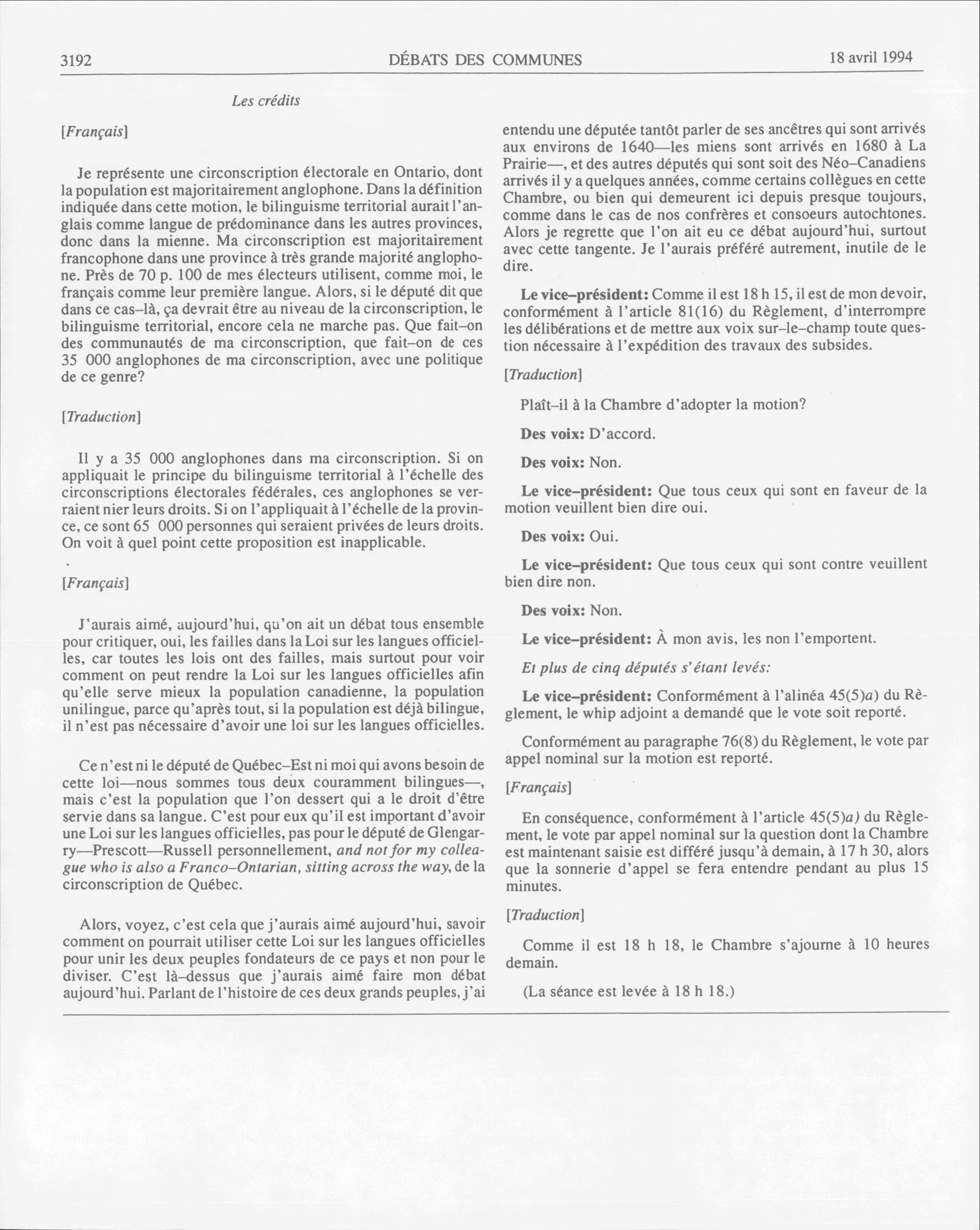 3192 DÉBATS DES COMMUNES 18 avril 1994

Les crédits

[Français]

Je représente une circonscription électorale en Ontario, dont la population est majoritairement anglophone. Dans la définition indiquée dans cette motion, le bilinguisme territorial aurait l'anglais comme langue de prédominance dans les autres provinces, donc dans la mienne. Ma circonscription est majoritairement francophone dans une province à très grande majorité anglophone. Près de 70 p. 100 de mes électeurs utilisent, comme moi, le français comme leur première langue. Alors, si le député dit que dans ce cas–là, ça devrait être au niveau de la circonscription, le bilinguisme territorial, encore cela ne marche pas. Que fait–on des communautés de ma circonscription, que fait–on de ces 35 000 anglophones de ma circonscription, avec une politique de ce genre?

[Traduction]

Il y a 35 000 anglophones dans ma circonscription. Si on appliquait le principe du bilinguisme territorial à l'échelle des circonscriptions électorales fédérales, ces anglophones se verraient nier leurs droits. Si on l'appliquait à l'échelle de la province, ce sont 65 000 personnes qui seraient privées de leurs droits. On voit à quel point cette proposition est inapplicable.

[Français]

J'aurais aimé, aujourd'hui, qu'on ait un débat tous ensemble pour critiquer, oui, les failles dans la Loi sur les langues officielles, car toutes les lois ont des failles, mais surtout pour voir comment on peut rendre la Loi sur les langues officielles afin qu'elle serve mieux la population canadienne, la population unilingue, parce qu'après tout, si la population est déjà bilingue, il n'est pas nécessaire d'avoir une loi sur les langues officielles.

Ce n'est ni le député de Québec–Est ni moi qui avons besoin de cette loi—nous sommes tous deux couramment bilingues—, mais c'est la population que l'on dessert qui a le droit d'être servie dans sa langue. C'est pour eux qu'il est important d'avoir une Loi sur les langues officielles, pas pour le député de Glengarry—Prescott—Russell personnellement, and not for my colleague who is also a Franco–Ontarian, sitting across the way, de la circonscription de Québec.

Alors, voyez, c'est cela que j'aurais aimé aujourd'hui, savoir comment on pourrait utiliser cette Loi sur les langues officielles pour unir les deux peuples fondateurs de ce pays et non pour le diviser. C'est là–dessus que j'aurais aimé faire mon débat aujourd'hui. Parlant de l'histoire de ces deux grands peuples, j'ai entendu une députée tantôt parler de ses ancêtres qui sont arrivés aux environs de 1640—les miens sont arrivés en 1680 à La Prairie—, et des autres députés qui sont soit des Néo–Canadiens arrivés il y a quelques années, comme certains collègues en cette Chambre, ou bien qui demeurent ici depuis presque toujours, comme dans le cas de nos confrères et consoeurs autochtones. Alors je regrette que l'on ait eu ce débat aujourd'hui, surtout avec cette tangente. Je l'aurais préféré autrement, inutile de le dire.

Le vice–président: Comme il est 18 h 15, il est de mon devoir, conformément à l'article 81(16) du Règlement, d'interrompre les délibérations et de mettre aux voix sur–le–champ toute question nécessaire à l'expédition des travaux des subsides.

[Traduction]

Plaît–il à la Chambre d'adopter la motion?

Des voix: D'accord.

Des voix: Non.

Le vice–président: Que tous ceux qui sont en faveur de la motion veuillent bien dire oui.

Des voix: Oui.

Le vice–président: Que tous ceux qui sont contre veuillent bien dire non.

Des voix: Non.

Le vice–président: À mon avis, les non l'emportent.

Et plus de cinq députés s'étant levés:

Le vice–président: Conformément à l'alinéa 45(5)a) du Règlement, le whip adjoint a demandé que le vote soit reporté.

Conformément au paragraphe 76(8) du Règlement, le vote par appel nominal sur la motion est reporté.

[Français]

En conséquence, conformément à l'article 45(5)a) du Règlement, le vote par appel nominal sur la question dont la Chambre est maintenant saisie est différé jusqu'à demain, à 17 h 30, alors que la sonnerie d'appel se fera entendre pendant au plus 15 minutes.

[Traduction]

Comme il est 18 h 18, le Chambre s'ajourne à 10 heures demain.

(La séance est levée à 18 h 18.)